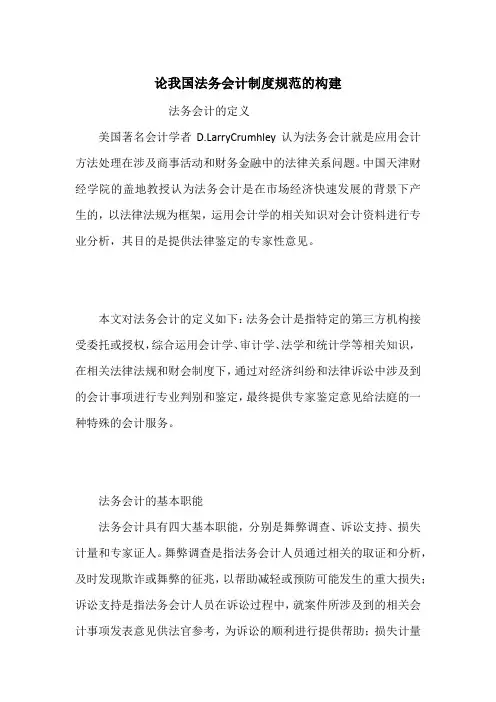 论我国法务会计制度规范的构建

法务会计的定义

美国著名会计学者 D.LarryCrumhley 认为法务会计就是应用会计方法处理在涉及商事活动和财务金融中的法律关系问题。中国天津财经学院的盖地教授认为法务会计是在市场经济快速发展的背景下产生的，以法律法规为框架，运用会计学的相关知识对会计资料进行专业分析，其目的是提供法律鉴定的专家性意见。

本文对法务会计的定义如下：法务会计是指特定的第三方机构接受委托或授权，综合运用会计学、审计学、法学和统计学等相关知识，在相关法律法规和财会制度下，通过对经济纠纷和法律诉讼中涉及到的会计事项进行专业判别和鉴定，最终提供专家鉴定意见给法庭的一种特殊的会计服务。

法务会计的基本职能

法务会计具有四大基本职能，分别是舞弊调查、诉讼支持、损失计量和专家证人。舞弊调查是指法务会计人员通过相关的取证和分析，及时发现欺诈或舞弊的征兆，以帮助减轻或预防可能发生的重大损失；诉讼支持是指法务会计人员在诉讼过程中，就案件所涉及到的相关会计事项发表意见供法官参考，为诉讼的顺利进行提供帮助；损失计量